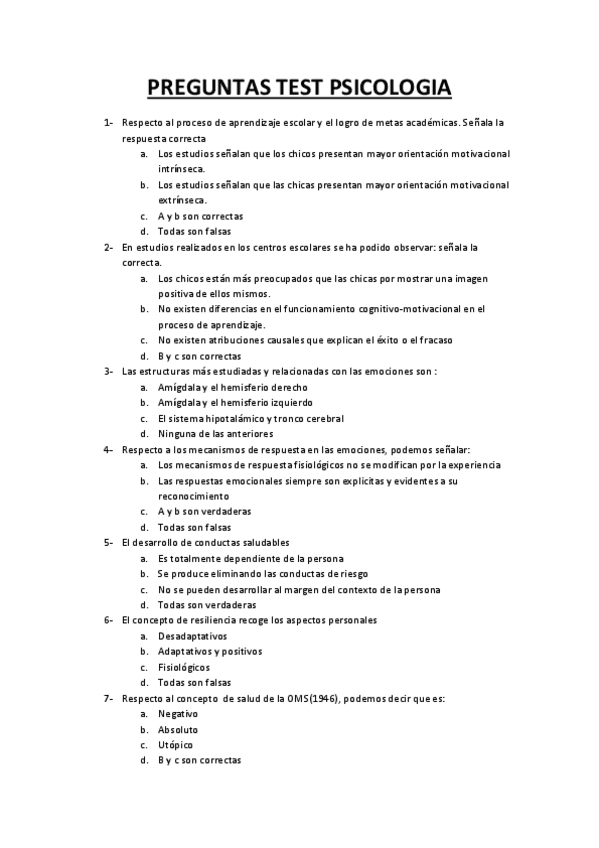 PREGUNTAS TEST PSICOLOGIA

1- Respecto al proceso de aprendizaje escolar y el logro de metas académicas. Señala la respuesta correcta
a. Los estudios señalan que los chicos presentan mayor orientación motivacional intrínseca.
b. Los estudios señalan que las chicas presentan mayor orientación motivacional extrínseca.
c. A y b son correctas
d. Todas son falsas
2- En estudios realizados en los centros escolares se ha podido observar: señala la correcta.
a. Los chicos están más preocupados que las chicas por mostrar una imagen positiva de ellos mismos.
b. No existen diferencias en el funcionamiento cognitivo-motivacional en el proceso de aprendizaje.
c. No existen atribuciones causales que explican el éxito o el fracaso
d. B y c son correctas
3- Las estructuras más estudiadas y relacionadas con las emociones son :
a. Amígdala y el hemisferio derecho
b. Amígdala y el hemisferio izquierdo
c. El sistema hipotalámico y tronco cerebral
d. Ninguna de las anteriores
4- Respecto a los mecanismos de respuesta en las emociones, podemos señalar:
a. Los mecanismos de respuesta fisiológicos no se modifican por la experiencia
b. Las respuestas emocionales siempre son explicitas y evidentes a su reconocimiento
c. A y b son verdaderas
d. Todas son falsas
5- El desarrollo de conductas saludables
a. Es totalmente dependiente de la persona
b. Se produce eliminando las conductas de riesgo
c. No se pueden desarrollar al margen del contexto de la persona
d. Todas son verdaderas
6- El concepto de resiliencia recoge los aspectos personales
a. Desadaptativos
b. Adaptativos y positivos
c. Fisiológicos
d. Todas son falsas
7- Respecto al concepto de salud de la OMS(1946), podemos decir que es:
a. Negativo
b. Absoluto
c. Utópico
d. B y c son correctas